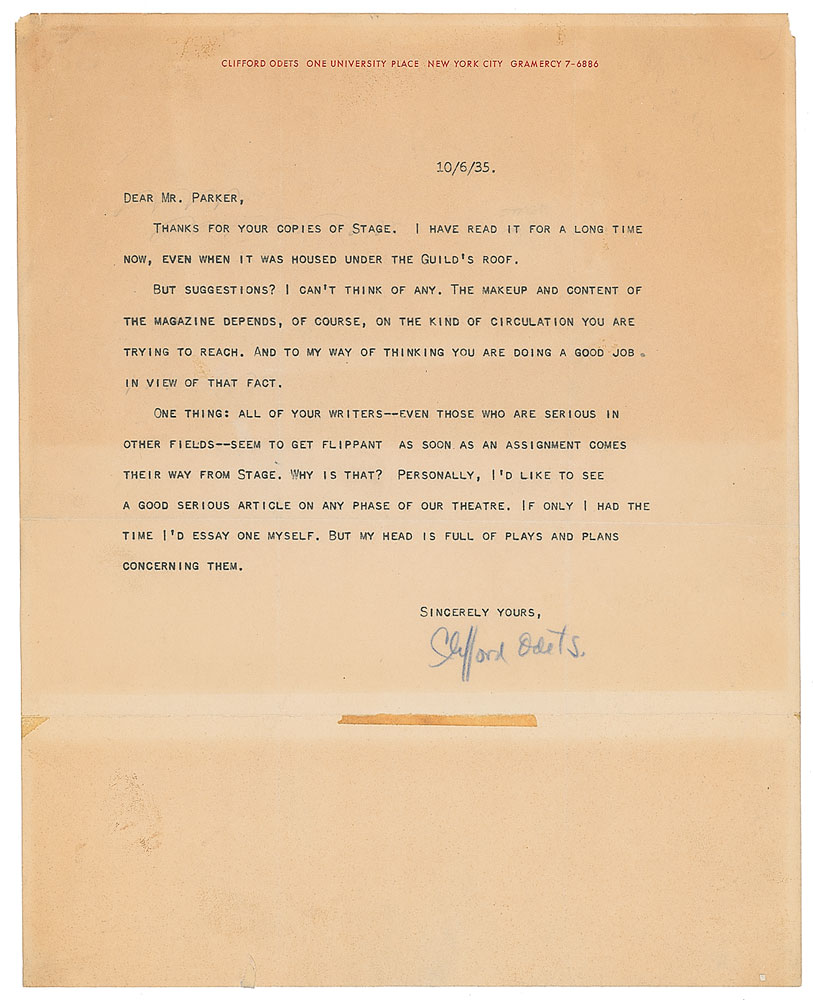 CLIFFORD ODETS ONE UNIVERSITY PLACE NEW YORK CITY GRAMERCY 7-6886

10/6/35.

DEAR MR. PARKER,

THANKS FOR YOUR COPIES OF STAGE. I HAVE READ IT FOR A LONG TIME NOW, EVEN WHEN IT WAS HOUSED UNDER THE GUILD'S ROOF.

BUT SUGGESTIONS? I CAN'T THINK OF ANY. THE MAKEUP AND CONTENT OF THE MAGAZINE DEPENDS, OF COURSE, ON THE KIND OF CIRCULATION YOU ARE TRYING TO REACH. AND TO MY WAY OF THINKING YOU ARE DOING A GOOD JOB IN VIEW OF THAT FACT.

ONE THING: ALL OF YOUR WRITERS--EVEN THOSE WHO ARE SERIOUS IN OTHER FIELDS--SEEM TO GET FLIPPANT AS SOON AS AN ASSIGNMENT COMES THEIR WAY FROM STAGE. WHY IS THAT? PERSONALLY, I'D LIKE TO SEE A GOOD SERIOUS ARTICLE ON ANY PHASE OF OUR THEATRE. IF ONLY I HAD THE TIME I'D ESSAY ONE MYSELF. BUT MY HEAD IS FULL OF PLAYS AND PLANS CONCERNING THEM.

SINCERELY YOURS,

Clifford Odets.